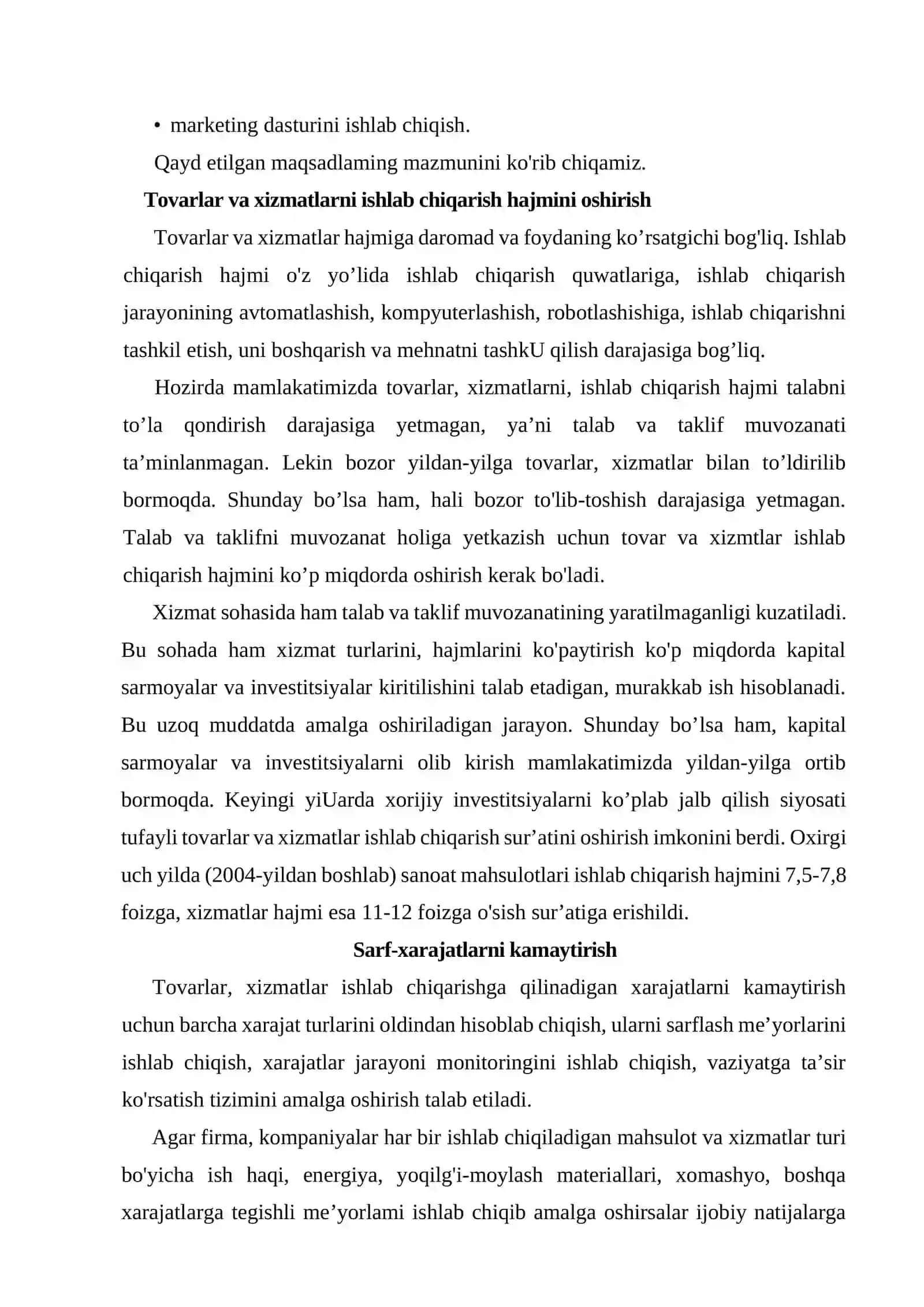 • marketing dasturini ishlab chiqish.

Qayd etilgan maqsadlaming mazmunini ko'rib chiqamiz.

Tovarlar va xizmatlarni ishlab chiqarish hajmini oshirish

Tovarlar va xizmatlar hajmiga daromad va foydaning ko'rsatgichi bog'liq. Ishlab chiqarish hajmi o'z yo'lida ishlab chiqarish quwatlariga, ishlab chiqarish jarayonining avtomatlashish, kompyuterlashish, robotlashishiga, ishlab chiqarishni tashkil etish, uni boshqarish va mehnatni tashkU qilish darajasiga bog'liq.

Hozirda mamlakatimizda tovarlar, xizmatlarni, ishlab chiqarish hajmi talabni to'la qondirish darajasiga yetmagan, ya'ni talab va taklif muvozanati ta'minlanmagan. Lekin bozor yildan-yilga tovarlar, xizmatlar bilan to'ldirilib bormoqda. Shunday bo'lsa ham, hali bozor to'lib-toshish darajasiga yetmagan. Talab va taklifni muvozanat holiga yetkazish uchun tovar va xizmtlar ishlab chiqarish hajmini ko'p miqdorda oshirish kerak bo'ladi.

Xizmat sohasida ham talab va taklif muvozanatining yaratilmaganligi kuzatiladi. Bu sohada ham xizmat turlarini, hajmlarini ko'paytirish ko'p miqdorda kapital sarmoyalar va investitsiyalar kiritilishini talab etadigan, murakkab ish hisoblanadi. Bu uzoq muddatda amalga oshiriladigan jarayon. Shunday bo'lsa ham, kapital sarmoyalar va investitsiyalarni olib kirish mamlakatimizda yildan-yilga ortib bormoqda. Keyingi yiUarda xorijiy investitsiyalarni ko'plab jalb qilish siyosati tufayli tovarlar va xizmatlar ishlab chiqarish sur'atini oshirish imkonini berdi. Oxirgi uch yilda (2004-yildan boshlab) sanoat mahsulotlari ishlab chiqarish hajmini 7,5-7,8 foizga, xizmatlar hajmi esa 11-12 foizga o'sish sur'atiga erishildi.

Sarf-xarajatlarni kamaytirish

Tovarlar, xizmatlar ishlab chiqarishga qilinadigan xarajatlarni kamaytirish uchun barcha xarajat turlarini oldindan hisoblab chiqish, ularni sarflash me'yorlarini ishlab chiqish, xarajatlar jarayoni monitoringini ishlab chiqish, vaziyatga ta'sir ko'rsatish tizimini amalga oshirish talab etiladi.

Agar firma, kompaniyalar har bir ishlab chiqiladigan mahsulot va xizmatlar turi bo'yicha ish haqi, energiya, yoqilg'i-moylash materiallari, xomashyo, boshqa xarajatlarga tegishli me'yorlami ishlab chiqib amalga oshirsalar ijobiy natijalarga